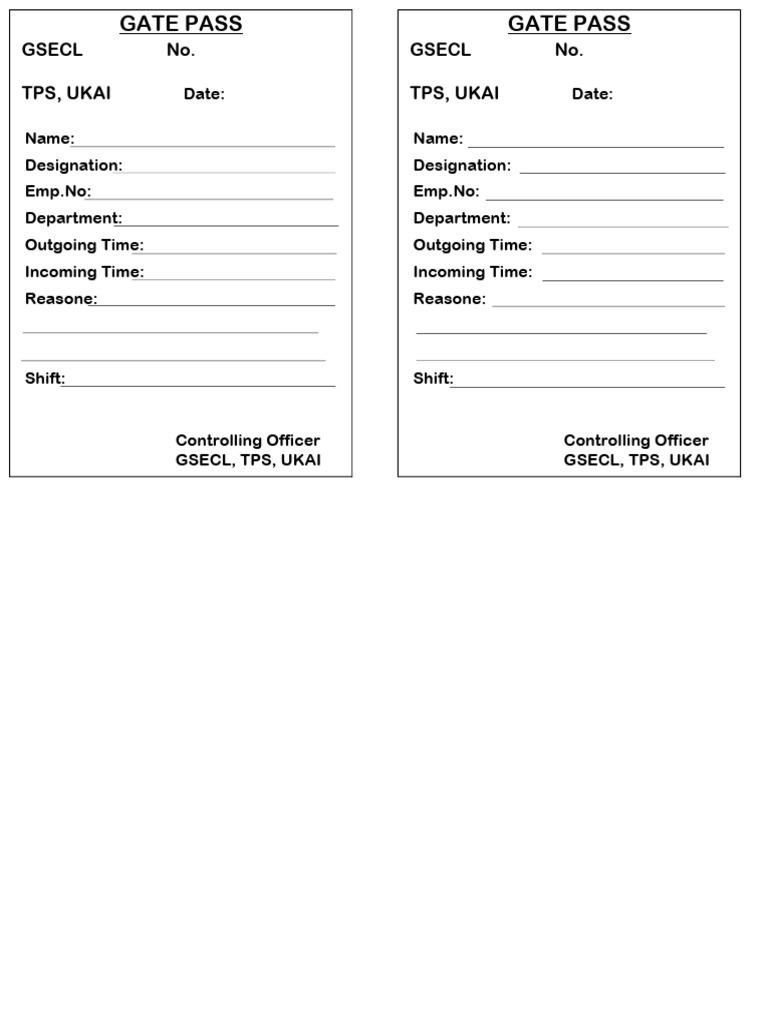 GATE PASS

GSECL No.

TPS, UKAI Date:

Name:

Designation:

Emp.No:

Department:

Outgoing Time:

Incoming Time:

Reasone:

Shift:

Controlling Officer
GSECL, TPS, UKAI

GATE PASS

GSECL No.

TPS, UKAI Date:

Name:

Designation:

Emp.No:

Department:

Outgoing Time:

Incoming Time:

Reasone:

Shift:

Controlling Officer
GSECL, TPS, UKAI